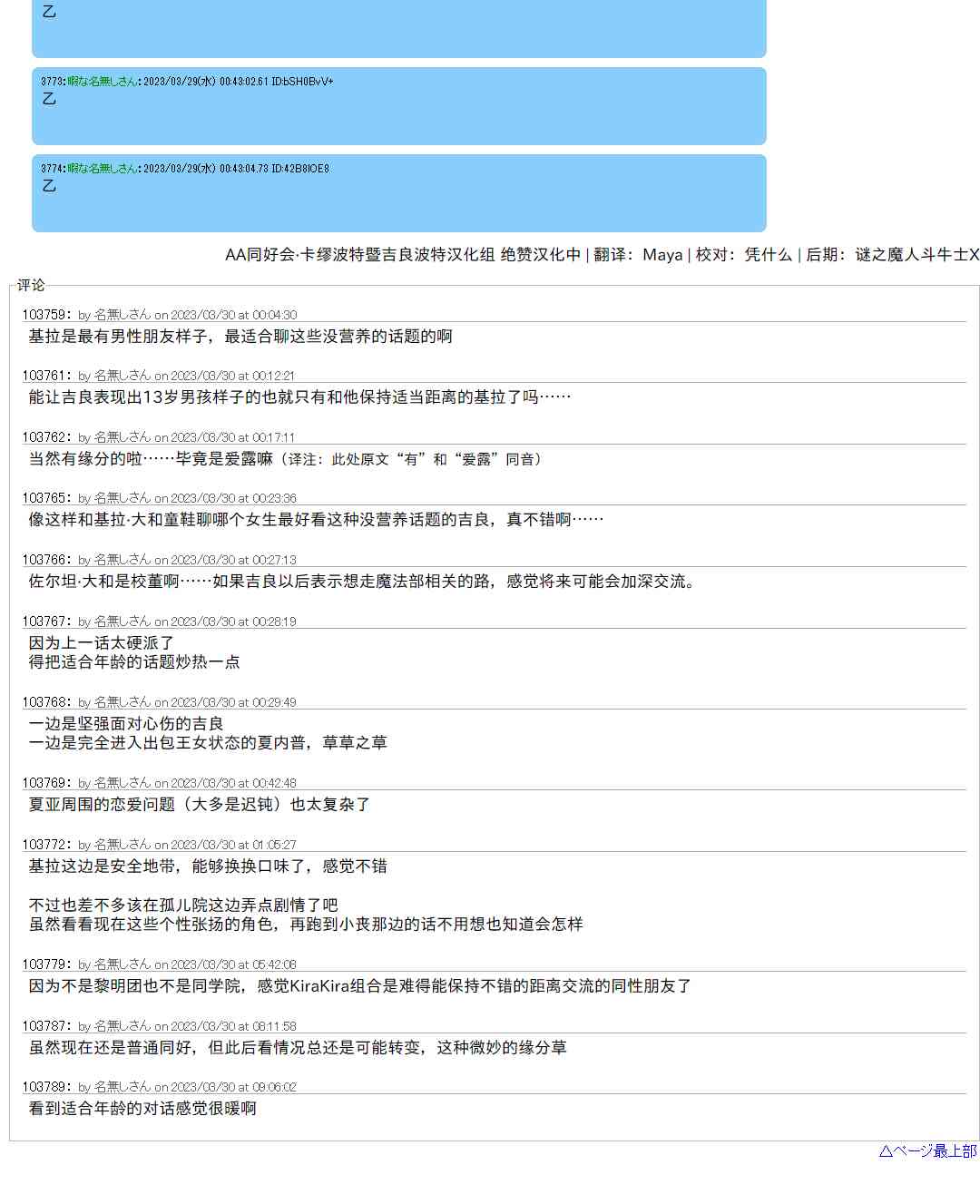 乙

3773:暇な名無しさん:2023/03/29(水) 00:43:02.61 ID:bSH0BvV+
乙

3774:暇な名無しさん:2023/03/29(水) 00:43:04.73 ID:42B8IOE8
乙

AA同好会·卡缪波特暨吉良波特汉化组 绝赞汉化中 | 翻译：Maya | 校对：凭什么 | 后期：谜之魔人斗牛士X

评论

103759: by 名無しさん on 2023/03/30 at 00:04:30
基拉是最有男性朋友样子，最适合聊这些没营养的话题的啊

103761: by 名無しさん on 2023/03/30 at 00:12:21
能让吉良表现出13岁男孩样子的也就只有和他保持适当距离的基拉了吗……

103762: by 名無しさん on 2023/03/30 at 00:17:11
当然有缘分的啦……毕竟是爱露嘛（译注：此处原文“有”和“爱露”同音）

103765: by 名無しさん on 2023/03/30 at 00:23:36
像这样和基拉·大和童鞋聊哪个女生最好看这种没营养话题的吉良，真不错啊……

103766: by 名無しさん on 2023/03/30 at 00:27:13
佐尔坦·大和是校董啊……如果吉良以后表示想走魔法部相关的路，感觉将来可能会加深交流。

103767: by 名無しさん on 2023/03/30 at 00:28:19
因为上一话太硬派了
得把适合年龄的话题炒热一点

103768: by 名無しさん on 2023/03/30 at 00:29:49
一边是坚强面对心伤的吉良
一边是完全进入出包王女状态的夏内普，草草之草

103769: by 名無しさん on 2023/03/30 at 00:42:48
夏亚周围的恋爱问题（大多是迟钝）也太复杂了

103772: by 名無しさん on 2023/03/30 at 01:05:27
基拉这边是安全地带，能够换换口味了，感觉不错

不过也差不多该在孤儿院这边弄点剧情了吧
虽然看看现在这些个性张扬的角色，再跑到小丧那边的话不用想也知道会怎样

103779: by 名無しさん on 2023/03/30 at 05:42:08
因为不是黎明团也不是同学院，感觉KiraKira组合是难得能保持不错的距离交流的同性朋友了

103787: by 名無しさん on 2023/03/30 at 08:11:58
虽然现在还是普通同好，但此后看情况总还是可能转变，这种微妙的缘分草

103789: by 名無しさん on 2023/03/30 at 09:06:02
看到适合年龄的对话感觉很暖啊

△ページ最上部